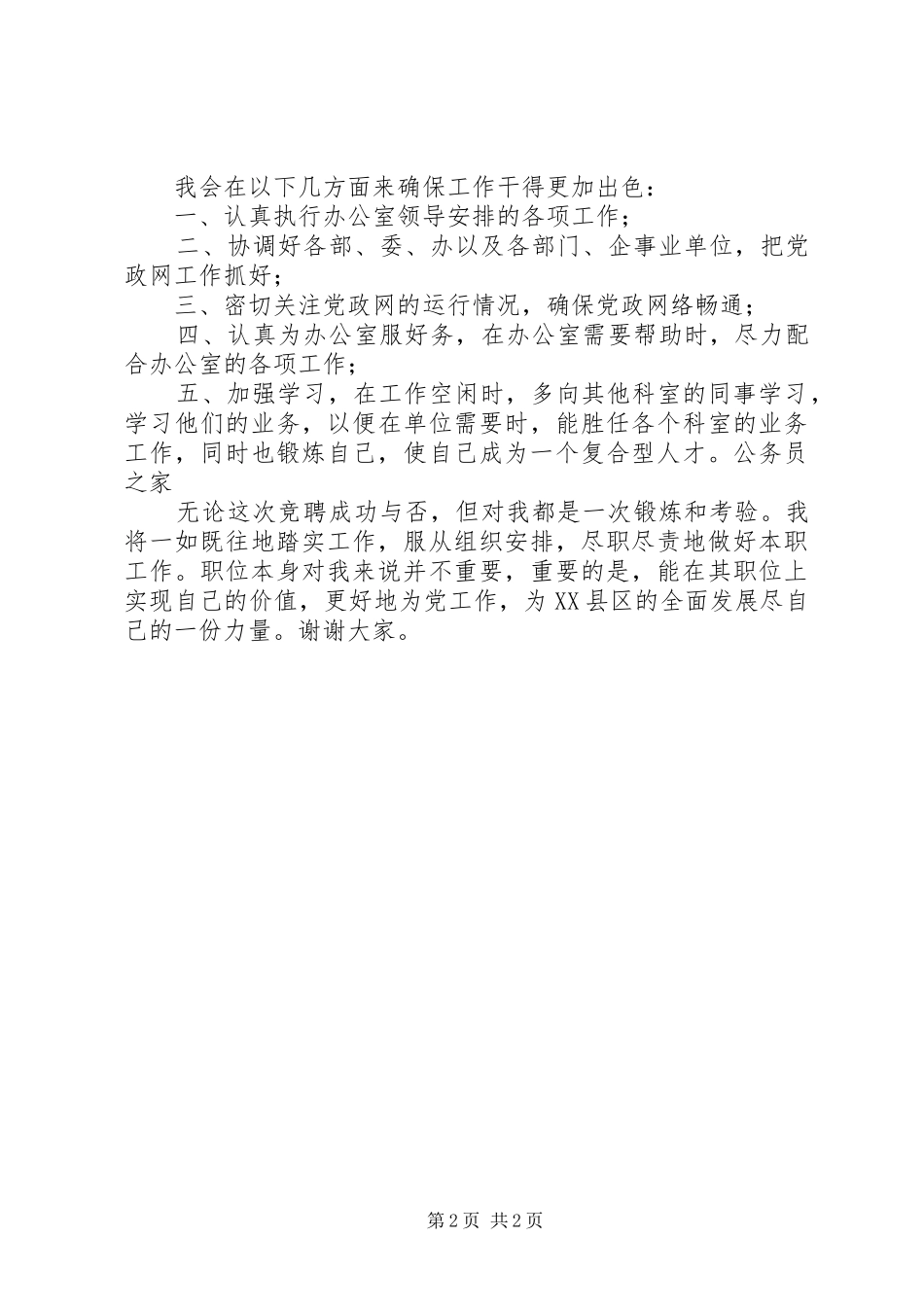 我会在以下几方面来确保工作干得更加出色：

一、认真执行办公室领导安排的各项工作；

二、协调好各部、委、办以及各部门、企事业单位，把党政网工作抓好；

三、密切关注党政网的运行情况，确保党政网络畅通；

四、认真为办公室服好务，在办公室需要帮助时，尽力配合办公室的各项工作；

五、加强学习，在工作空闲时，多向其他科室的同事学习，学习他们的业务，以便在单位需要时，能胜任各个科室的业务工作，同时也锻炼自己，使自己成为一个复合型人才。公务员之家

无论这次竞聘成功与否，但对我都是一次锻炼和考验。我将一如既往地踏实工作，服从组织安排，尽职尽责地做好本职工作。职位本身对我来说并不重要，重要的是，能在其职位上实现自己的价值，更好地为党工作，为XX县区的全面发展尽自己的一份力量。谢谢大家。

第2页 共2页